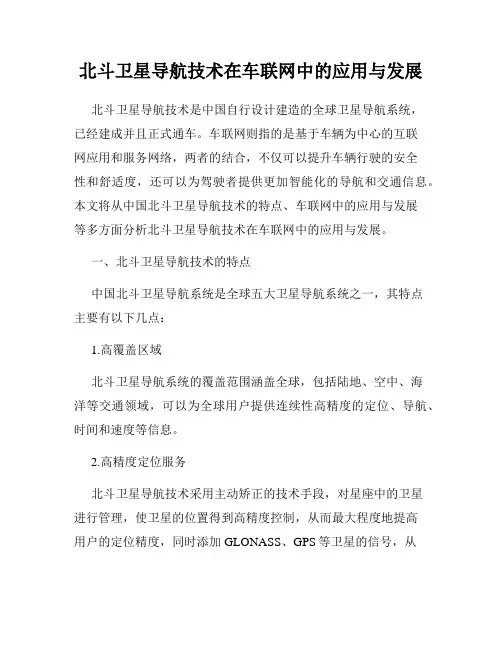 北斗卫星导航技术在车联网中的应用与发展

北斗卫星导航技术是中国自行设计建造的全球卫星导航系统，已经建成并且正式通车。车联网则指的是基于车辆为中心的互联网应用和服务网络，两者的结合，不仅可以提升车辆行驶的安全性和舒适度，还可以为驾驶者提供更加智能化的导航和交通信息。本文将从中国北斗卫星导航技术的特点、车联网中的应用与发展等多方面分析北斗卫星导航技术在车联网中的应用与发展。

一、北斗卫星导航技术的特点

中国北斗卫星导航系统是全球五大卫星导航系统之一，其特点主要有以下几点：

1.高覆盖区域

北斗卫星导航系统的覆盖范围涵盖全球，包括陆地、空中、海洋等交通领域，可以为全球用户提供连续性高精度的定位、导航、时间和速度等信息。

2.高精度定位服务

北斗卫星导航技术采用主动矫正的技术手段，对星座中的卫星进行管理，使卫星的位置得到高精度控制，从而最大程度地提高用户的定位精度，同时添加 GLONASS、GPS 等卫星的信号，从